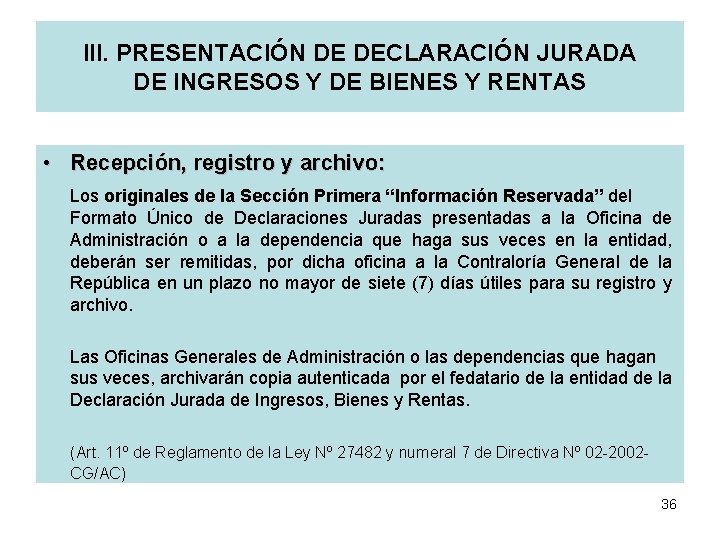 III. PRESENTACIÓN DE DECLARACIÓN JURADA
DE INGRESOS Y DE BIENES Y RENTAS

• Recepción, registro y archivo:

Los originales de la Sección Primera "Información Reservada" del Formato Único de Declaraciones Juradas presentadas a la Oficina de Administración o a la dependencia que haga sus veces en la entidad, deberán ser remitidas, por dicha oficina a la Contraloría General de la República en un plazo no mayor de siete (7) días útiles para su registro y archivo.

Las Oficinas Generales de Administración o las dependencias que hagan sus veces, archivarán copia autenticada por el fedatario de la entidad de la Declaración Jurada de Ingresos, Bienes y Rentas.

(Art. 11º de Reglamento de la Ley Nº 27482 y numeral 7 de Directiva Nº 02-2002-CG/AC)

36